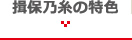 揖保乃糸の特色